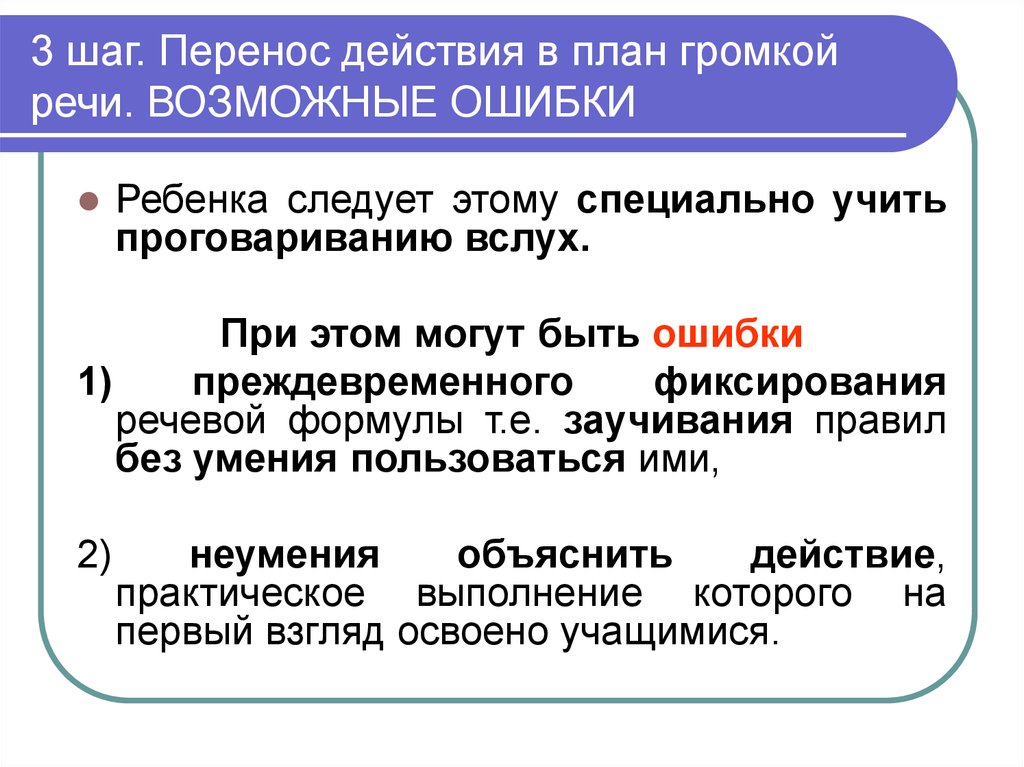 3 шаг. Перенос действия в план громкой речи. ВОЗМОЖНЫЕ ОШИБКИ

Ребенка следует этому специально учить проговариванию вслух.

При этом могут быть ошибки

1) преждевременного фиксирования речевой формулы т.е. заучивания правил без умения пользоваться ими,

2) неумения объяснить действие, практическое выполнение которого на первый взгляд освоено учащимися.